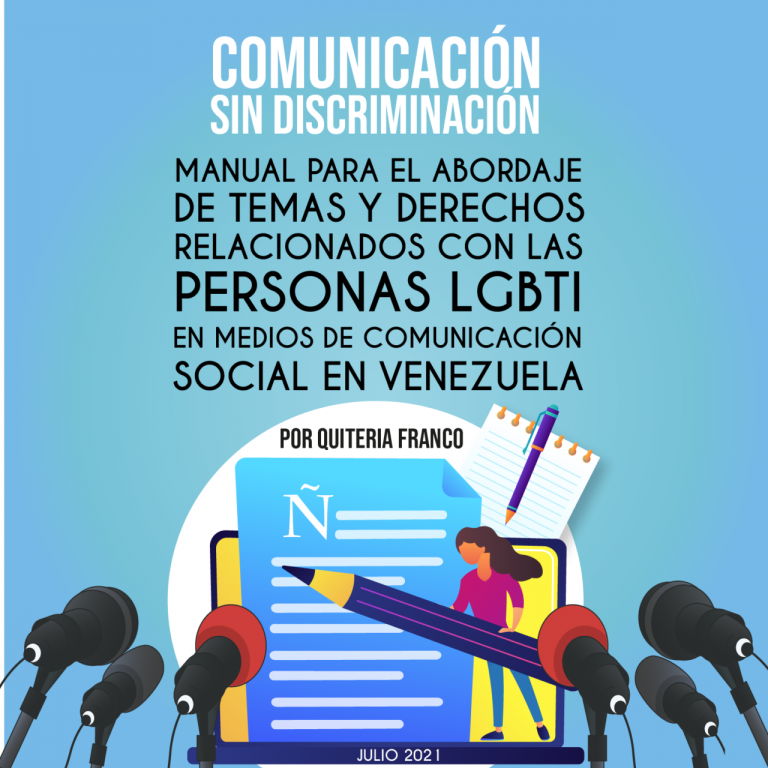 COMUNICACIÓN SIN DISCRIMINACIÓN

MANUAL PARA EL ABORDAJE DE TEMAS Y DERECHOS RELACIONADOS CON LAS PERSONAS LGBTI EN MEDIOS DE COMUNICACIÓN SOCIAL EN VENEZUELA

POR QUITERIA FRANCO

Ñ

JULIO 2021